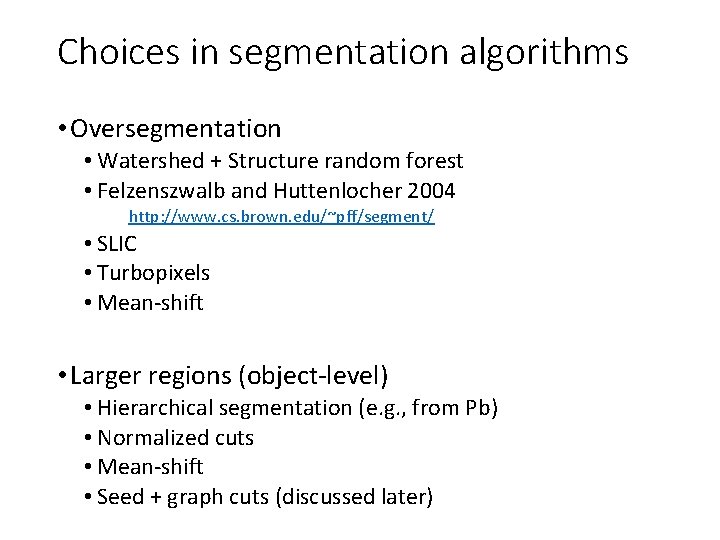 Choices in segmentation algorithms

• Oversegmentation
  • Watershed + Structure random forest
  • Felzenszwalb and Huttenlocher 2004
    http://www.cs.brown.edu/~pff/segment/
  • SLIC
  • Turbopixels
  • Mean-shift

• Larger regions (object-level)
  • Hierarchical segmentation (e.g., from Pb)
  • Normalized cuts
  • Mean-shift
  • Seed + graph cuts (discussed later)